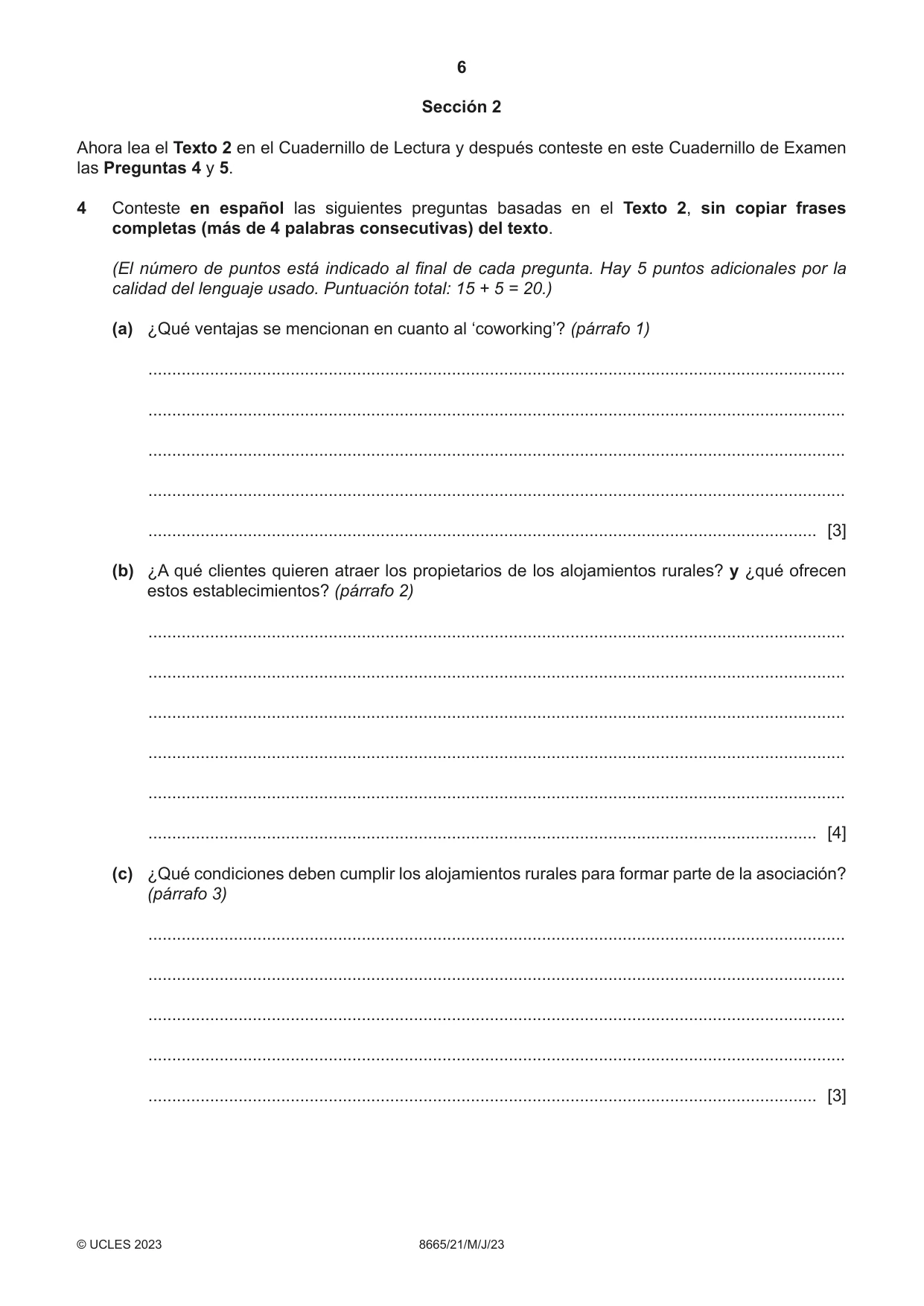 6

Sección 2

Ahora lea el Texto 2 en el Cuadernillo de Lectura y después conteste en este Cuadernillo de Examen las Preguntas 4 y 5.

4 Conteste en español las siguientes preguntas basadas en el Texto 2, sin copiar frases completas (más de 4 palabras consecutivas) del texto.

(El número de puntos está indicado al final de cada pregunta. Hay 5 puntos adicionales por la calidad del lenguaje usado. Puntuación total: 15 + 5 = 20.)

(a) ¿Qué ventajas se mencionan en cuanto al 'coworking'? (párrafo 1)

____

____

____

____

____ [3]

(b) ¿A qué clientes quieren atraer los propietarios de los alojamientos rurales? y ¿qué ofrecen estos establecimientos? (párrafo 2)

____

____

____

____

____

____ [4]

(c) ¿Qué condiciones deben cumplir los alojamientos rurales para formar parte de la asociación? (párrafo 3)

____

____

____

____

____ [3]

© UCLES 2023 8665/21/M/J/23